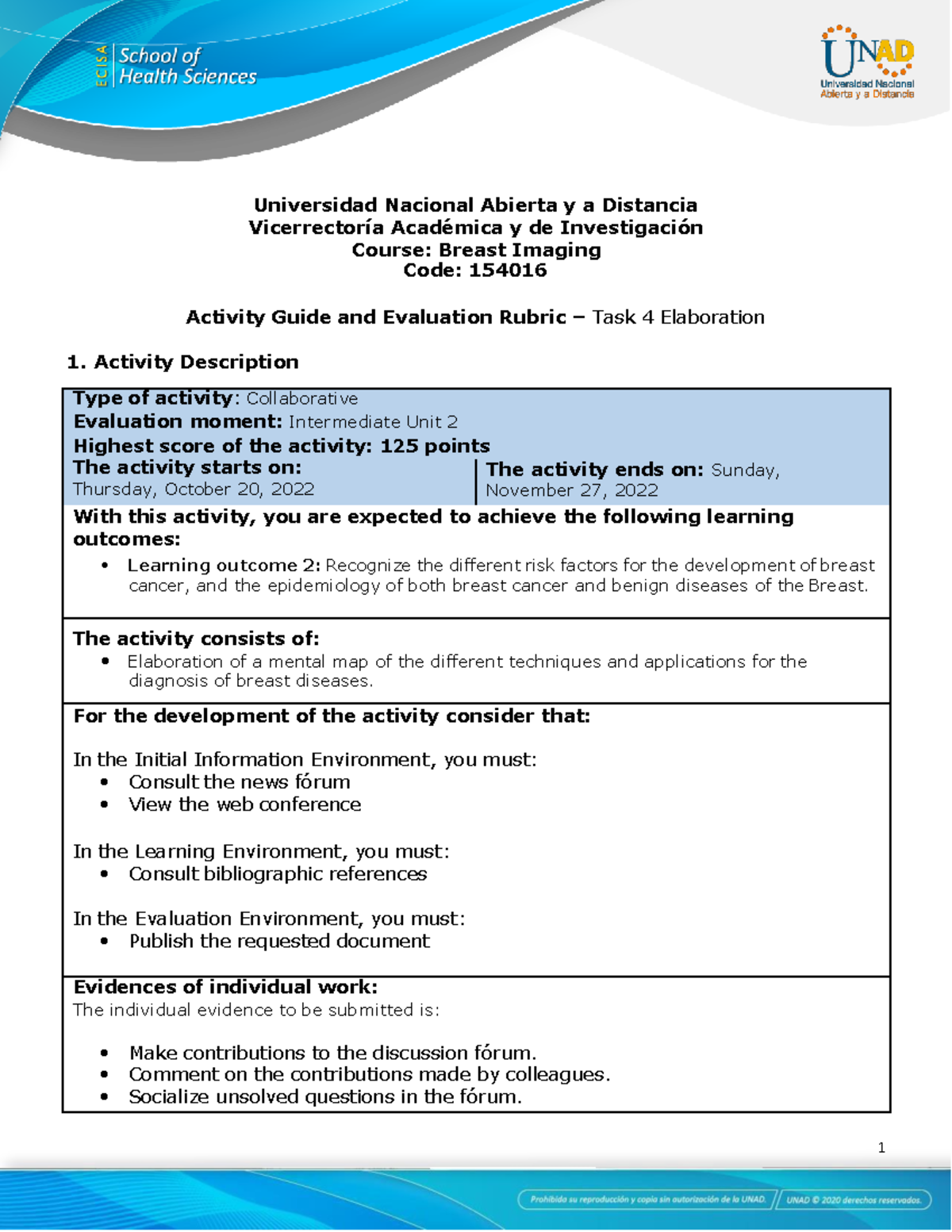 ECISA School of Health Sciences

UNAD
Universidad Nacional Abierta y a Distancia

Universidad Nacional Abierta y a Distancia
Vicerrectoría Académica y de Investigación
Course: Breast Imaging
Code: 154016

Activity Guide and Evaluation Rubric – Task 4 Elaboration

1. Activity Description

Type of activity: Collaborative
Evaluation moment: Intermediate Unit 2
Highest score of the activity: 125 points
The activity starts on:
Thursday, October 20, 2022
The activity ends on: Sunday, November 27, 2022

With this activity, you are expected to achieve the following learning outcomes:
• Learning outcome 2: Recognize the different risk factors for the development of breast cancer, and the epidemiology of both breast cancer and benign diseases of the Breast.

The activity consists of:
• Elaboration of a mental map of the different techniques and applications for the diagnosis of breast diseases.

For the development of the activity consider that:

In the Initial Information Environment, you must:
• Consult the news fórum
• View the web conference

In the Learning Environment, you must:
• Consult bibliographic references

In the Evaluation Environment, you must:
• Publish the requested document

Evidences of individual work:
The individual evidence to be submitted is:

• Make contributions to the discussion fórum.
• Comment on the contributions made by colleagues.
• Socialize unsolved questions in the fórum.

1

Prohibida su reproducción y copia sin autorización de la UNAD. UNAD © 2020 derechos reservados.